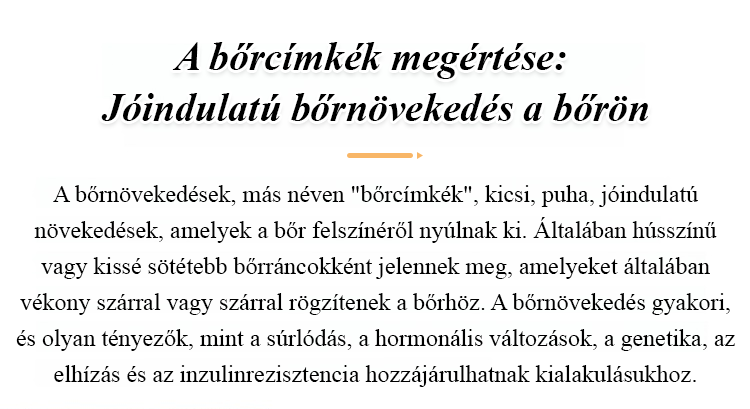 A bőrcímkék megértése: Jóindulatú bőrnövekedés a bőrön

A bőrnövekedések, más néven "bőrcímkék", kicsi, puha, jóindulatú növekedések, amelyek a bőr felszínéről nyúlnak ki. Általában hússzínű vagy kissé sötétebb bőrráncokként jelennek meg, amelyeket általában vékony szárral vagy szárral rögzítenek a bőrhöz. A bőrnövekedés gyakori, és olyan tényezők, mint a súrlódás, a hormonális változások, a genetika, az elhízás és az inzulinrezisztencia hozzájárulhatnak kialakulásukhoz.